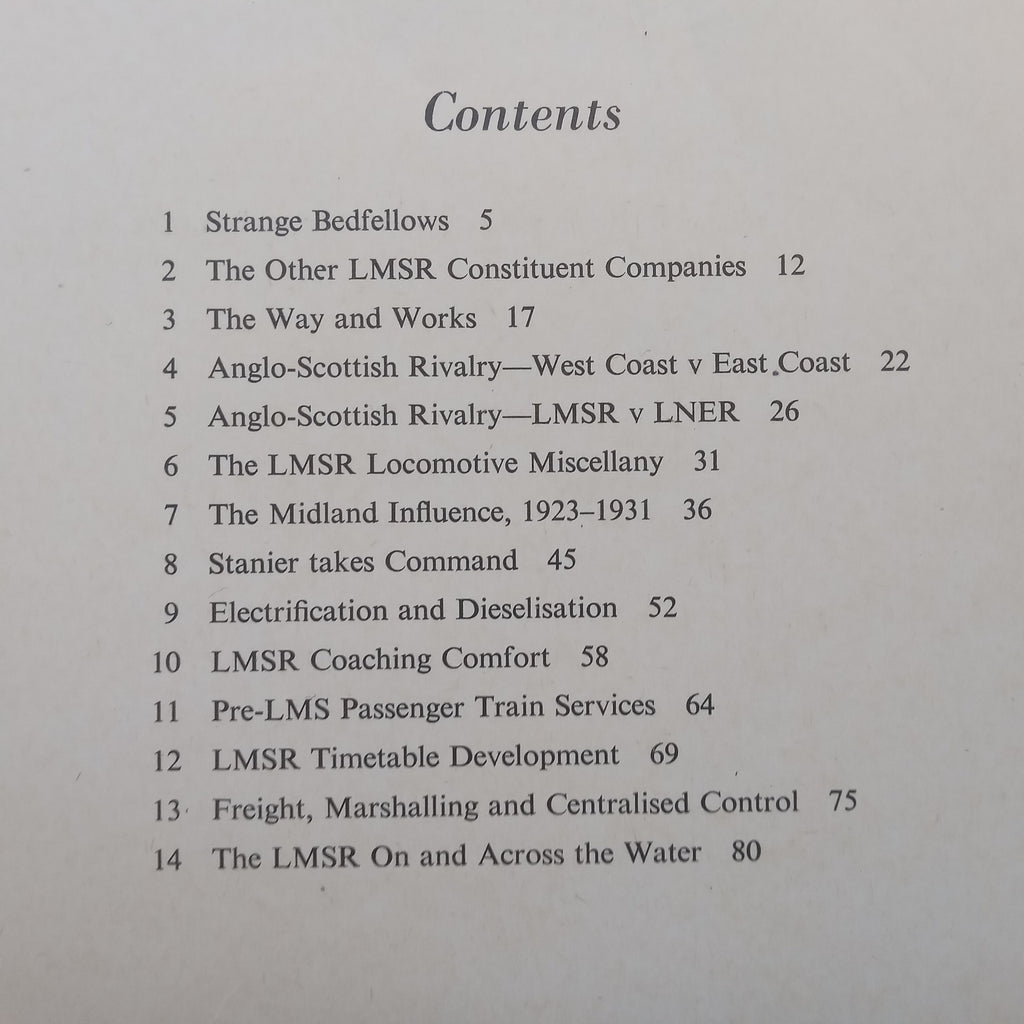 Contents

1 Strange Bedfellows 5
2 The Other LMSR Constituent Companies 12
3 The Way and Works 17
4 Anglo-Scottish Rivalry—West Coast v East Coast 22
5 Anglo-Scottish Rivalry—LMSR v LNER 26
6 The LMSR Locomotive Miscellany 31
7 The Midland Influence, 1923–1931 36
8 Stanier takes Command 45
9 Electrification and Dieselisation 52
10 LMSR Coaching Comfort 58
11 Pre-LMS Passenger Train Services 64
12 LMSR Timetable Development 69
13 Freight, Marshalling and Centralised Control 75
14 The LMSR On and Across the Water 80